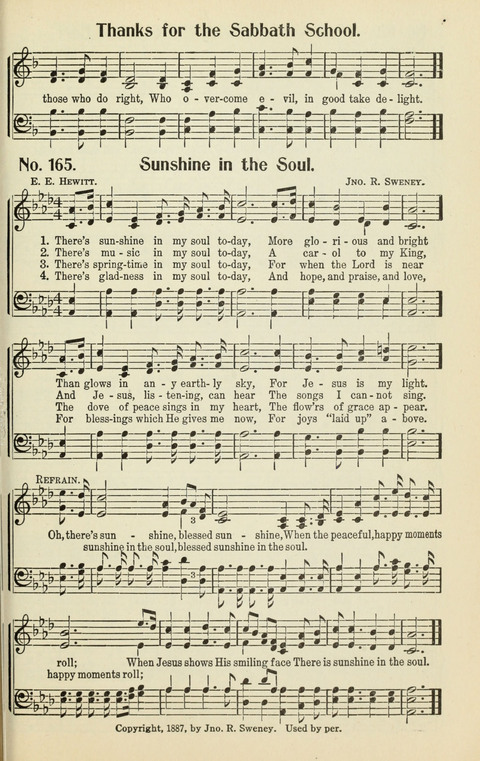 Thanks for the Sabbath School.

those who do right, Who o - ver-come e - vil, in good take de - light.

No. 165. Sunshine in the Soul.

E. E. Hewitt. Jno. R. Sweney.

1. There's sun-shine in my soul to-day, More glo - ri - ous and bright
2. There's mu - sic in my soul to-day, A car - ol to my King,
3. There's spring-time in my soul to-day, For when the Lord is near
4. There's glad-ness in my soul to-day, And hope, and praise, and love,

Than glows in an - y earth - ly sky, For Je - sus is my light.
And Je - sus, lis - ten-ing, can hear The songs I can - not sing.
The dove of peace sings in my heart, The flow'rs of grace ap - pear.
For bless-ings which He gives me now, For joys "laid up" a - bove.

Refrain.

Oh, there's sun - shine, blessed sun - shine, When the peaceful, happy moments
sunshine in the soul, blessed sunshine in the soul.

roll; When Jesus shows His smiling face There is sunshine in the soul.
happy moments roll;

Copyright, 1887, by Jno. R. Sweney. Used by per.